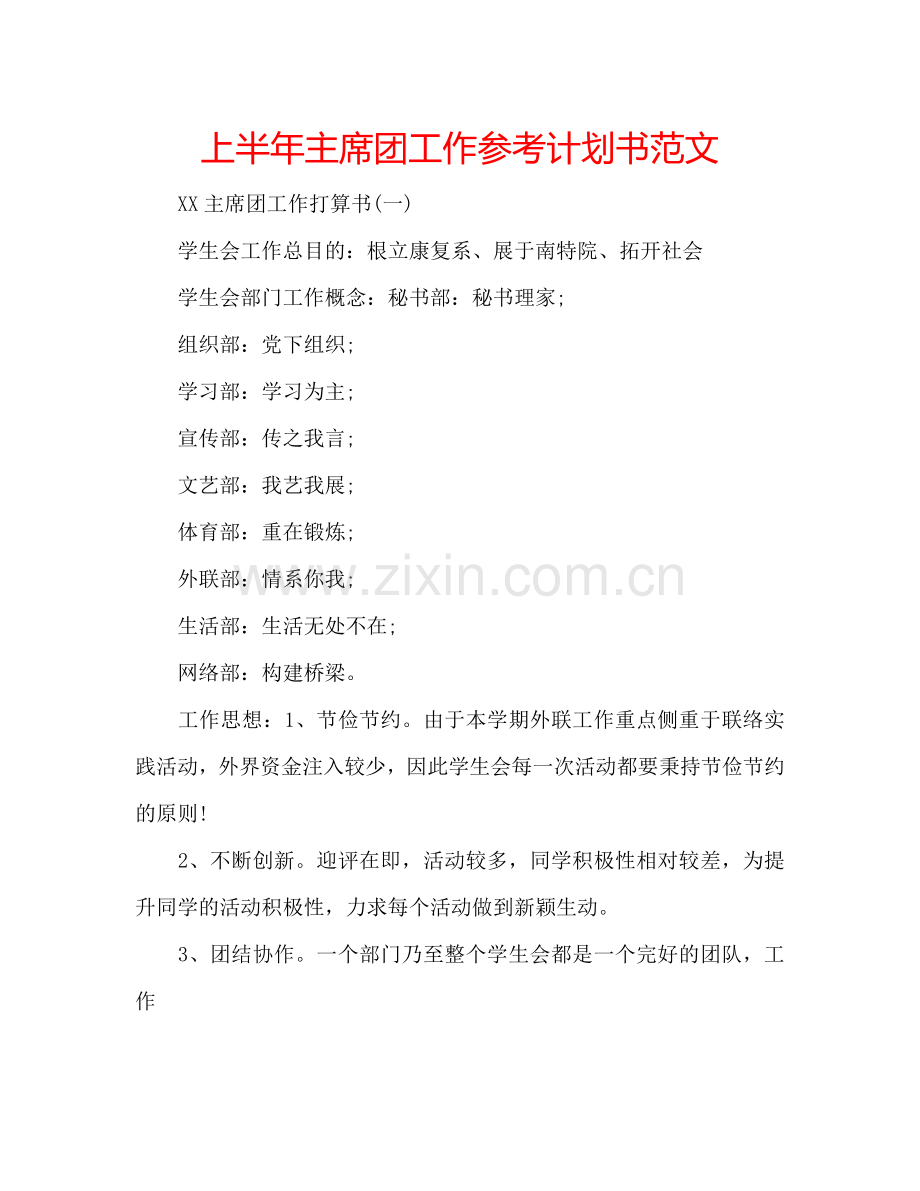 上半年主席团工作参考计划书范文

XX 主席团工作打算书(一)

学生会工作总目的：根立康复系、展于南特院、拓开社会

学生会部门工作概念：秘书部：秘书理家;

组织部：党下组织;

学习部：学习为主;

宣传部：传之我言;

文艺部：我艺我展;

体育部：重在锻炼;

外联部：情系你我;

生活部：生活无处不在;

网络部：构建桥梁。

工作思想：1、节俭节约。由于本学期外联工作重点侧重于联络实践活动，外界资金注入较少，因此学生会每一次活动都要秉持节俭节约的原则!

2、不断创新。迎评在即，活动较多，同学积极性相对较差，为提升同学的活动积极性，力求每个活动做到新颖生动。

3、团结协作。一个部门乃至整个学生会都是一个完好的团队，工作

www.zixin.com.cn